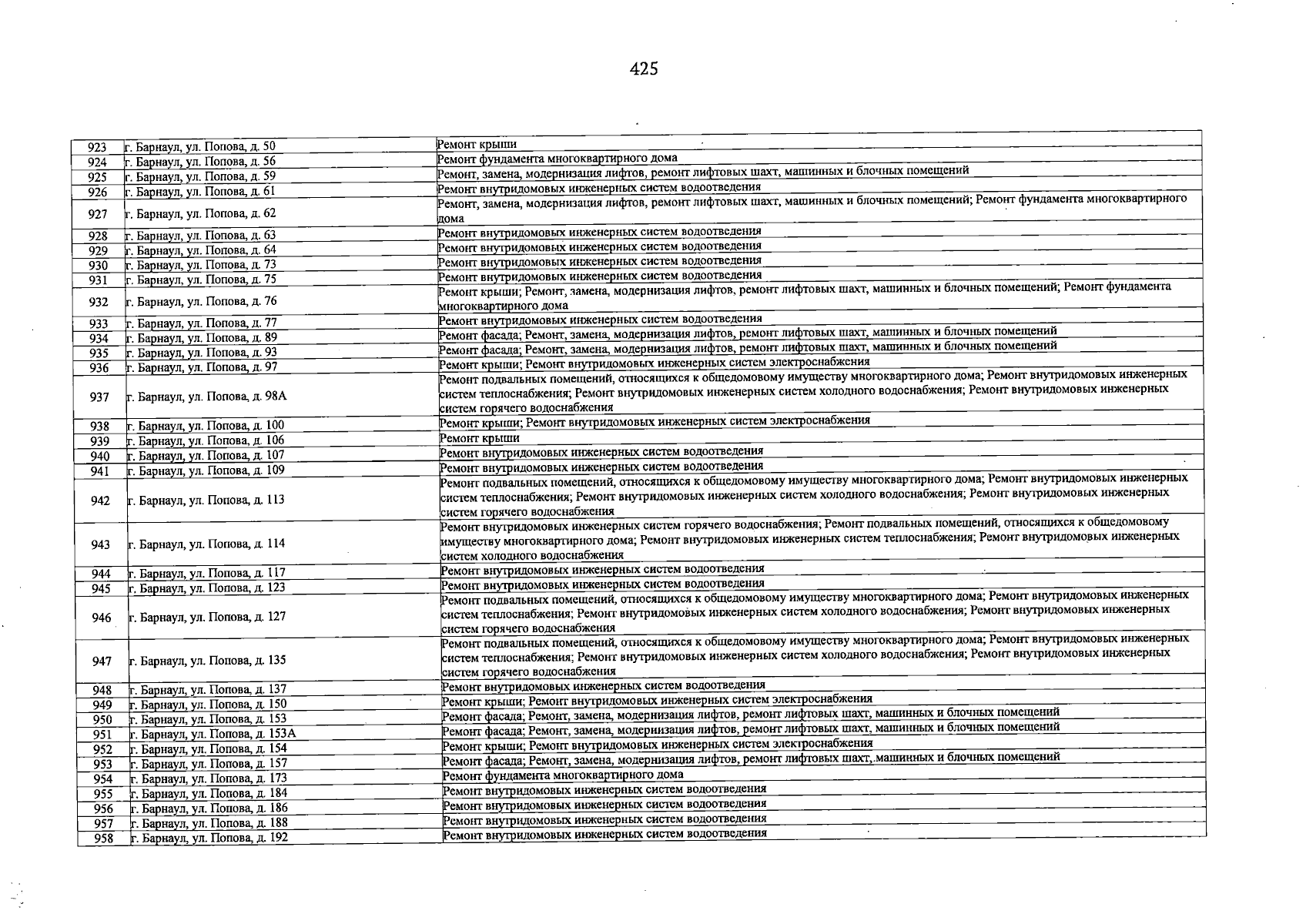 425

| 923 | г. Барнаул, ул. Попова, д. 50 | Ремонт крыши |
|---|---|---|
| 924 | г. Барнаул, ул. Попова, д. 56 | Ремонт фундамента многоквартирного дома |
| 925 | г. Барнаул, ул. Попова, д. 59 | Ремонт, замена, модернизация лифтов, ремонт лифтовых шахт, машинных и блочных помещений |
| 926 | г. Барнаул, ул. Попова, д. 61 | Ремонт внутридомовых инженерных систем водоотведения |
| 927 | г. Барнаул, ул. Попова, д. 62 | Ремонт, замена, модернизация лифтов, ремонт лифтовых шахт, машинных и блочных помещений; Ремонт фундамента многоквартирного дома |
| 928 | г. Барнаул, ул. Попова, д. 63 | Ремонт внутридомовых инженерных систем водоотведения |
| 929 | г. Барнаул, ул. Попова, д. 64 | Ремонт внутридомовых инженерных систем водоотведения |
| 930 | г. Барнаул, ул. Попова, д. 73 | Ремонт внутридомовых инженерных систем водоотведения |
| 931 | г. Барнаул, ул. Попова, д. 75 | Ремонт внутридомовых инженерных систем водоотведения |
| 932 | г. Барнаул, ул. Попова, д. 76 | Ремонт крыши; Ремонт, замена, модернизация лифтов, ремонт лифтовых шахт, машинных и блочных помещений; Ремонт фундамента многоквартирного дома |
| 933 | г. Барнаул, ул. Попова, д. 77 | Ремонт внутридомовых инженерных систем водоотведения |
| 934 | г. Барнаул, ул. Попова, д. 89 | Ремонт фасада; Ремонт, замена, модернизация лифтов, ремонт лифтовых шахт, машинных и блочных помещений |
| 935 | г. Барнаул, ул. Попова, д. 93 | Ремонт фасада; Ремонт, замена, модернизация лифтов, ремонт лифтовых шахт, машинных и блочных помещений |
| 936 | г. Барнаул, ул. Попова, д. 97 | Ремонт крыши; Ремонт внутридомовых инженерных систем электроснабжения |
| 937 | г. Барнаул, ул. Попова, д. 98А | Ремонт подвальных помещений, относящихся к общедомовому имуществу многоквартирного дома; Ремонт внутридомовых инженерных систем теплоснабжения; Ремонт внутридомовых инженерных систем холодного водоснабжения; Ремонт внутридомовых инженерных систем горячего водоснабжения |
| 938 | г. Барнаул, ул. Попова, д. 100 | Ремонт крыши; Ремонт внутридомовых инженерных систем электроснабжения |
| 939 | г. Барнаул, ул. Попова, д. 106 | Ремонт крыши |
| 940 | г. Барнаул, ул. Попова, д. 107 | Ремонт внутридомовых инженерных систем водоотведения |
| 941 | г. Барнаул, ул. Попова, д. 109 | Ремонт внутридомовых инженерных систем водоотведения |
| 942 | г. Барнаул, ул. Попова, д. 113 | Ремонт подвальных помещений, относящихся к общедомовому имуществу многоквартирного дома; Ремонт внутридомовых инженерных систем теплоснабжения; Ремонт внутридомовых инженерных систем холодного водоснабжения; Ремонт внутридомовых инженерных систем горячего водоснабжения |
| 943 | г. Барнаул, ул. Попова, д. 114 | Ремонт внутридомовых инженерных систем горячего водоснабжения; Ремонт подвальных помещений, относящихся к общедомовому имуществу многоквартирного дома; Ремонт внутридомовых инженерных систем теплоснабжения; Ремонт внутридомовых инженерных систем холодного водоснабжения |
| 944 | г. Барнаул, ул. Попова, д. 117 | Ремонт внутридомовых инженерных систем водоотведения |
| 945 | г. Барнаул, ул. Попова, д. 123 | Ремонт внутридомовых инженерных систем водоотведения |
| 946 | г. Барнаул, ул. Попова, д. 127 | Ремонт подвальных помещений, относящихся к общедомовому имуществу многоквартирного дома; Ремонт внутридомовых инженерных систем теплоснабжения; Ремонт внутридомовых инженерных систем холодного водоснабжения; Ремонт внутридомовых инженерных систем горячего водоснабжения |
| 947 | г. Барнаул, ул. Попова, д. 135 | Ремонт подвальных помещений, относящихся к общедомовому имуществу многоквартирного дома; Ремонт внутридомовых инженерных систем теплоснабжения; Ремонт внутридомовых инженерных систем холодного водоснабжения; Ремонт внутридомовых инженерных систем горячего водоснабжения |
| 948 | г. Барнаул, ул. Попова, д. 137 | Ремонт внутридомовых инженерных систем водоотведения |
| 949 | г. Барнаул, ул. Попова, д. 150 | Ремонт крыши; Ремонт внутридомовых инженерных систем электроснабжения |
| 950 | г. Барнаул, ул. Попова, д. 153 | Ремонт фасада; Ремонт, замена, модернизация лифтов, ремонт лифтовых шахт, машинных и блочных помещений |
| 951 | г. Барнаул, ул. Попова, д. 153А | Ремонт фасада; Ремонт, замена, модернизация лифтов, ремонт лифтовых шахт, машинных и блочных помещений |
| 952 | г. Барнаул, ул. Попова, д. 154 | Ремонт крыши; Ремонт внутридомовых инженерных систем электроснабжения |
| 953 | г. Барнаул, ул. Попова, д. 157 | Ремонт фасада; Ремонт, замена, модернизация лифтов, ремонт лифтовых шахт, машинных и блочных помещений |
| 954 | г. Барнаул, ул. Попова, д. 173 | Ремонт фундамента многоквартирного дома |
| 955 | г. Барнаул, ул. Попова, д. 184 | Ремонт внутридомовых инженерных систем водоотведения |
| 956 | г. Барнаул, ул. Попова, д. 186 | Ремонт внутридомовых инженерных систем водоотведения |
| 957 | г. Барнаул, ул. Попова, д. 188 | Ремонт внутридомовых инженерных систем водоотведения |
| 958 | г. Барнаул, ул. Попова, д. 192 | Ремонт внутридомовых инженерных систем водоотведения |